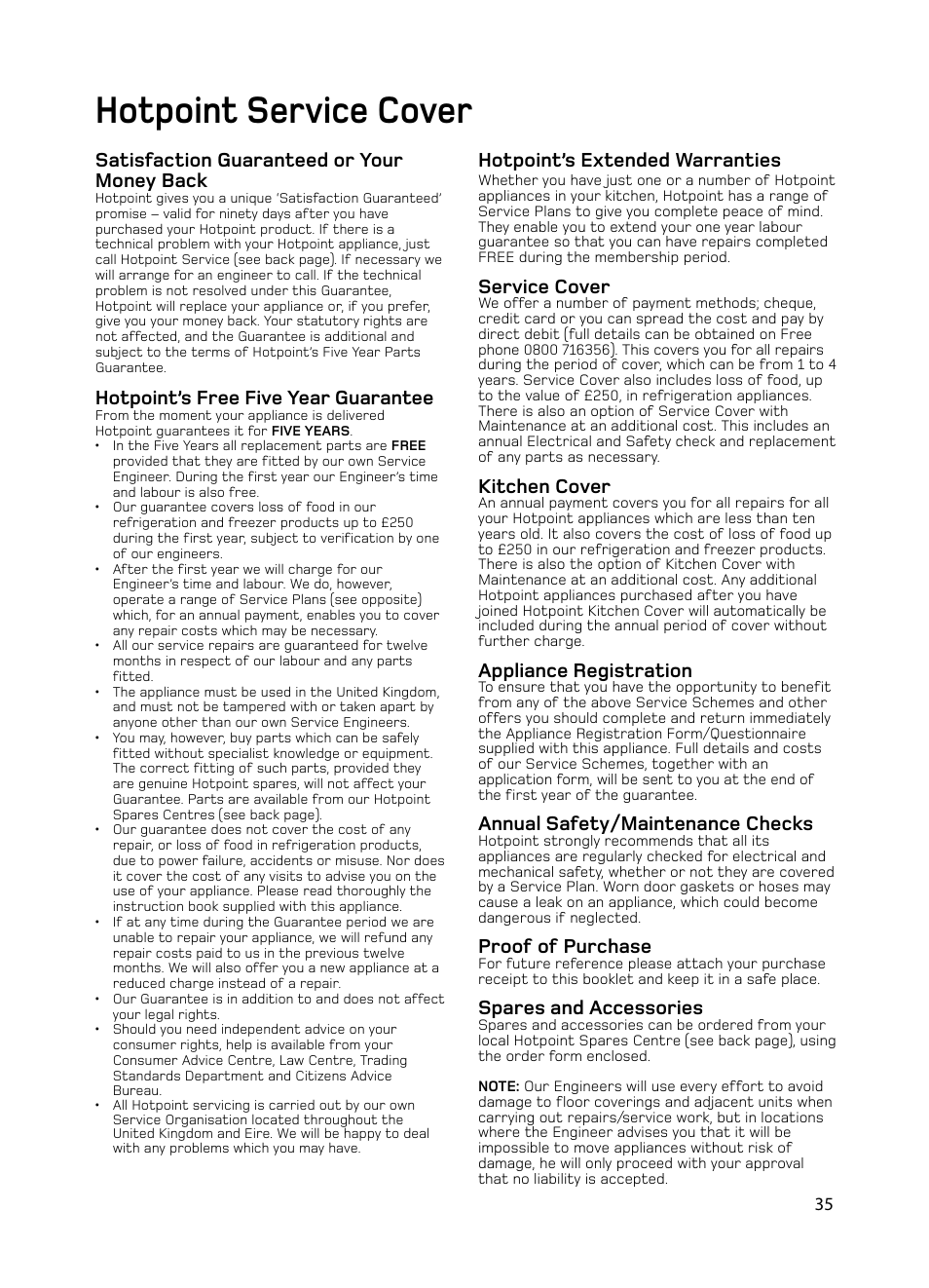 Hotpoint Service Cover

Satisfaction Guaranteed or Your Money Back
Hotpoint gives you a unique 'Satisfaction Guaranteed' promise – valid for ninety days after you have purchased your Hotpoint product. If there is a technical problem with your Hotpoint appliance, just call Hotpoint Service (see back page). If necessary we will arrange for an engineer to call. If the technical problem is not resolved under this Guarantee, Hotpoint will replace your appliance or, if you prefer, give you your money back. Your statutory rights are not affected, and the Guarantee is additional and subject to the terms of Hotpoint's Five Year Parts Guarantee.

Hotpoint's Free Five Year Guarantee
From the moment your appliance is delivered Hotpoint guarantees it for FIVE YEARS.
• In the Five Years all replacement parts are FREE provided that they are fitted by our own Service Engineer. During the first year our Engineer's time and labour is also free.
• Our guarantee covers loss of food in our refrigeration and freezer products up to £250 during the first year, subject to verification by one of our engineers.
• After the first year we will charge for our Engineer's time and labour. We do, however, operate a range of Service Plans (see opposite) which, for an annual payment, enables you to cover any repair costs which may be necessary.
• All our service repairs are guaranteed for twelve months in respect of our labour and any parts fitted.
• The appliance must be used in the United Kingdom, and must not be tampered with or taken apart by anyone other than our own Service Engineers.
• You may, however, buy parts which can be safely fitted without specialist knowledge or equipment. The correct fitting of such parts, provided they are genuine Hotpoint spares, will not affect your Guarantee. Parts are available from our Hotpoint Spares Centres (see back page).
• Our guarantee does not cover the cost of any repair, or loss of food in refrigeration products, due to power failure, accidents or misuse. Nor does it cover the cost of any visits to advise you on the use of your appliance. Please read thoroughly the instruction book supplied with this appliance.
• If at any time during the Guarantee period we are unable to repair your appliance, we will refund any repair costs paid to us in the previous twelve months. We will also offer you a new appliance at a reduced charge instead of a repair.
• Our Guarantee is in addition to and does not affect your legal rights.
• Should you need independent advice on your consumer rights, help is available from your Consumer Advice Centre, Law Centre, Trading Standards Department and Citizens Advice Bureau.
• All Hotpoint servicing is carried out by our own Service Organisation located throughout the United Kingdom and Eire. We will be happy to deal with any problems which you may have.

Hotpoint's Extended Warranties
Whether you have just one or a number of Hotpoint appliances in your kitchen, Hotpoint has a range of Service Plans to give you complete peace of mind. They enable you to extend your one year labour guarantee so that you can have repairs completed FREE during the membership period.

Service Cover
We offer a number of payment methods; cheque, credit card or you can spread the cost and pay by direct debit (full details can be obtained on Free phone 0800 716356). This covers you for all repairs during the period of cover, which can be from 1 to 4 years. Service Cover also includes loss of food, up to the value of £250, in refrigeration appliances. There is also an option of Service Cover with Maintenance at an additional cost. This includes an annual Electrical and Safety check and replacement of any parts as necessary.

Kitchen Cover
An annual payment covers you for all repairs for all your Hotpoint appliances which are less than ten years old. It also covers the cost of loss of food up to £250 in our refrigeration and freezer products. There is also the option of Kitchen Cover with Maintenance at an additional cost. Any additional Hotpoint appliances purchased after you have joined Hotpoint Kitchen Cover will automatically be included during the annual period of cover without further charge.

Appliance Registration
To ensure that you have the opportunity to benefit from any of the above Service Schemes and other offers you should complete and return immediately the Appliance Registration Form/Questionnaire supplied with this appliance. Full details and costs of our Service Schemes, together with an application form, will be sent to you at the end of the first year of the guarantee.

Annual Safety/Maintenance Checks
Hotpoint strongly recommends that all its appliances are regularly checked for electrical and mechanical safety, whether or not they are covered by a Service Plan. Worn door gaskets or hoses may cause a leak on an appliance, which could become dangerous if neglected.

Proof of Purchase
For future reference please attach your purchase receipt to this booklet and keep it in a safe place.

Spares and Accessories
Spares and accessories can be ordered from your local Hotpoint Spares Centre (see back page), using the order form enclosed.

NOTE: Our Engineers will use every effort to avoid damage to floor coverings and adjacent units when carrying out repairs/service work, but in locations where the Engineer advises you that it will be impossible to move appliances without risk of damage, he will only proceed with your approval that no liability is accepted.

35